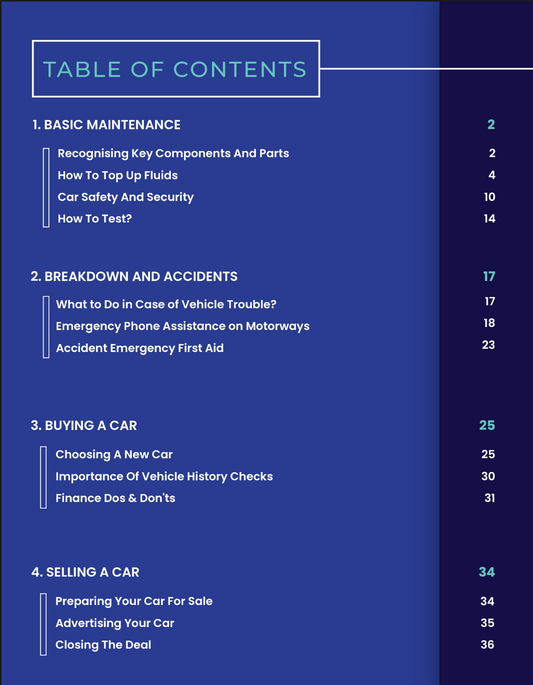 TABLE OF CONTENTS

1. BASIC MAINTENANCE 2

Recognising Key Components And Parts 2
How To Top Up Fluids 4
Car Safety And Security 10
How To Test? 14

2. BREAKDOWN AND ACCIDENTS 17

What to Do in Case of Vehicle Trouble? 17
Emergency Phone Assistance on Motorways 18
Accident Emergency First Aid 23

3. BUYING A CAR 25

Choosing A New Car 25
Importance Of Vehicle History Checks 30
Finance Dos & Don'ts 31

4. SELLING A CAR 34

Preparing Your Car For Sale 34
Advertising Your Car 35
Closing The Deal 36